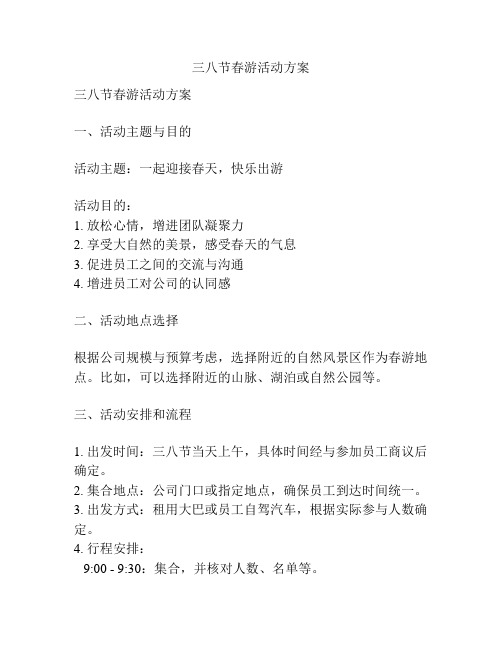 三八节春游活动方案

三八节春游活动方案

一、活动主题与目的

活动主题：一起迎接春天，快乐出游

活动目的：
1. 放松心情，增进团队凝聚力
2. 享受大自然的美景，感受春天的气息
3. 促进员工之间的交流与沟通
4. 增进员工对公司的认同感

二、活动地点选择

根据公司规模与预算考虑，选择附近的自然风景区作为春游地点。比如，可以选择附近的山脉、湖泊或自然公园等。

三、活动安排和流程

1. 出发时间：三八节当天上午，具体时间经与参加员工商议后确定。
2. 集合地点：公司门口或指定地点，确保员工到达时间统一。
3. 出发方式：租用大巴或员工自驾汽车，根据实际参与人数确定。
4. 行程安排：
9:00 - 9:30：集合，并核对人数、名单等。